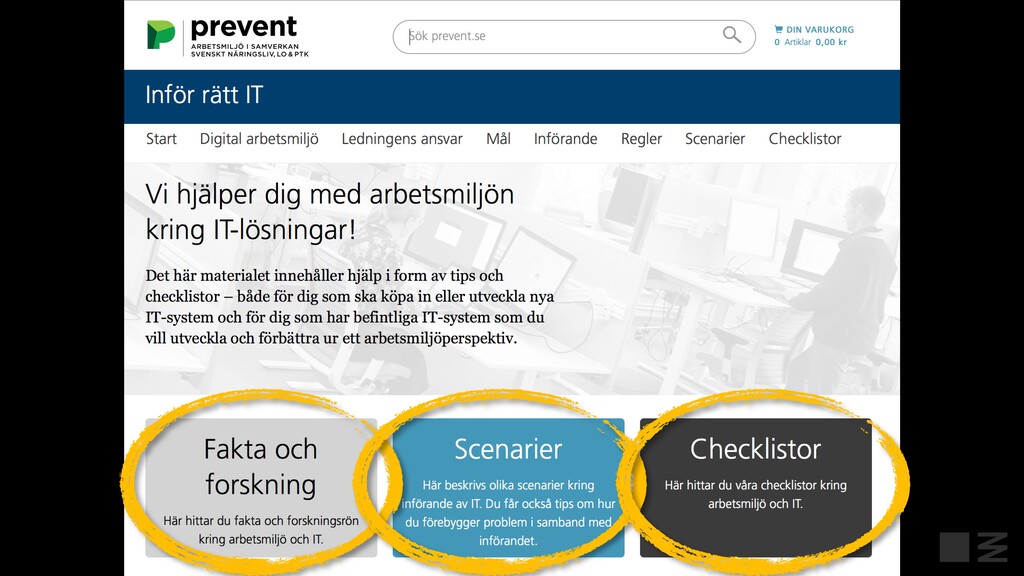 prevent
ARBETSMILJÖ I SAMVERKAN
SVENSKT NÄRINGSLIV, LO & PTK

Sök prevent.se

DIN VARUKORG
0 Artiklar 0,00 kr

Inför rätt IT

Start Digital arbetsmiljö Ledningens ansvar Mål Införande Regler Scenarier Checklistor

Vi hjälper dig med arbetsmiljön kring IT-lösningar!

Det här materialet innehåller hjälp i form av tips och checklistor – både för dig som ska köpa in eller utveckla nya IT-system och för dig som har befintliga IT-system som du vill utveckla och förbättra ur ett arbetsmiljöperspektiv.

Fakta och forskning
Här hittar du fakta och forskningsrön kring arbetsmiljö och IT.

Scenarier
Här beskrivs olika scenarier kring införande av IT. Du får också tips om hur du förebygger problem i samband med införandet.

Checklistor
Här hittar du våra checklistor kring arbetsmiljö och IT.